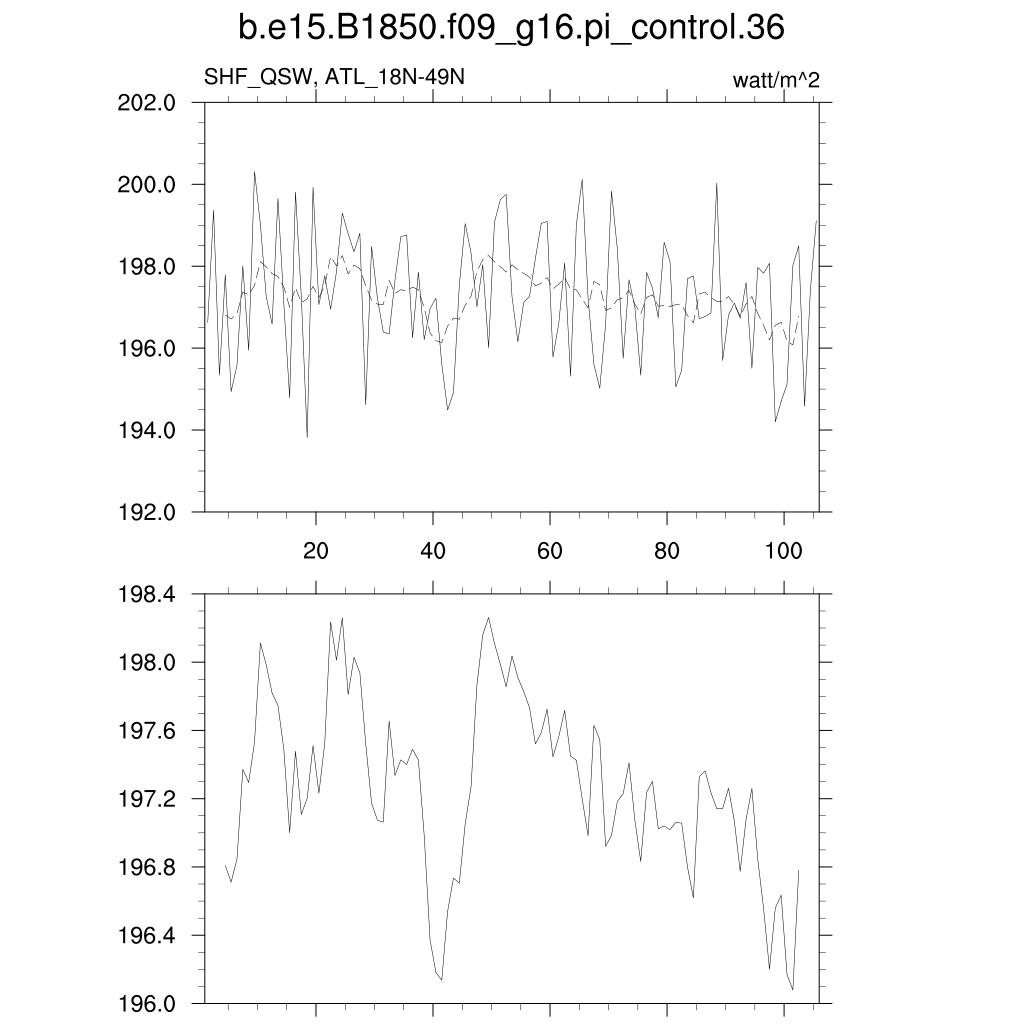 b.e15.B1850.f09_g16.pi_control.36

SHF_QSW, ATL_18N-49N

watt/m^2

202.0
200.0
198.0
196.0
194.0
192.0

20 40 60 80 100

198.4
198.0
197.6
197.2
196.8
196.4
196.0